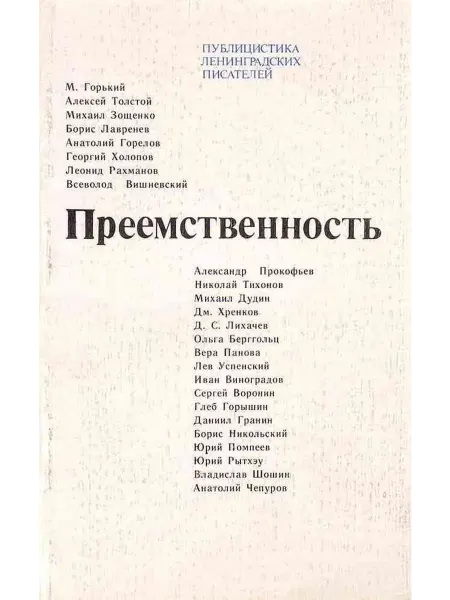 ПУБЛИЦИСТИКА ЛЕНИНГРАДСКИХ ПИСАТЕЛЕЙ

М. Горький
Алексей Толстой
Михаил Зощенко
Борис Лавренев
Анатолий Горелов
Георгий Холопов
Леонид Рахманов
Всеволод Вишневский

Преемственность

Александр Прокофьев
Николай Тихонов
Михаил Дудин
Дм. Хренков
Д. С. Лихачев
Ольга Берггольц
Вера Панова
Лев Успенский
Иван Виноградов
Сергей Воронин
Глеб Горышин
Даниил Гранин
Борис Никольский
Юрий Помпеев
Юрий Рытхэу
Владислав Шошин
Анатолий Чепуров